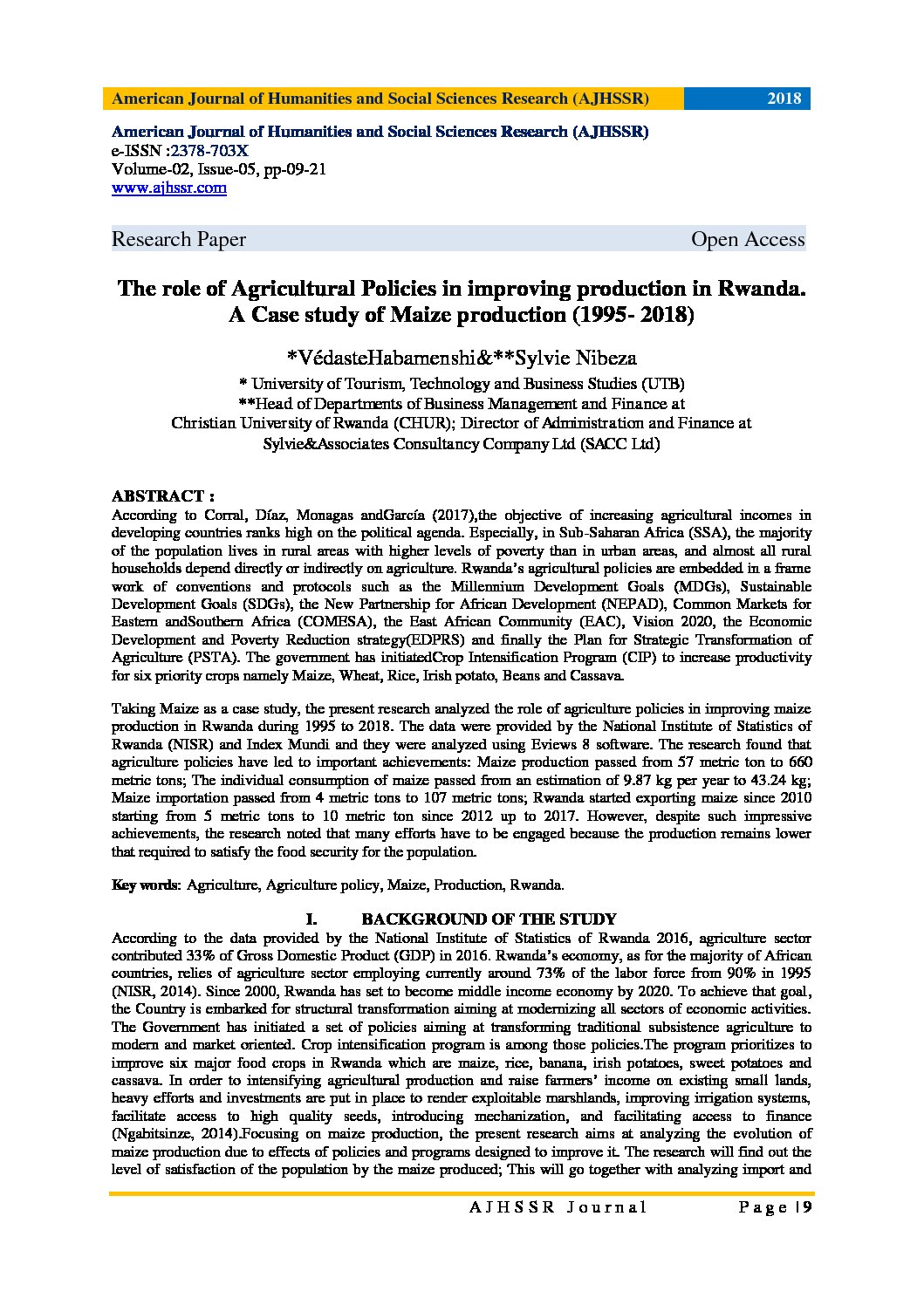 American Journal of Humanities and Social Sciences Research (AJHSSR) 2018

American Journal of Humanities and Social Sciences Research (AJHSSR)
e-ISSN :2378-703X
Volume-02, Issue-05, pp-09-21
www.ajhssr.com

Research Paper Open Access

The role of Agricultural Policies in improving production in Rwanda. A Case study of Maize production (1995- 2018)

*VédasteHabamenshi&**Sylvie Nibeza

* University of Tourism, Technology and Business Studies (UTB)
**Head of Departments of Business Management and Finance at Christian University of Rwanda (CHUR); Director of Administration and Finance at Sylvie&Associates Consultancy Company Ltd (SACC Ltd)

ABSTRACT :
According to Corral, Díaz, Monagas andGarcía (2017),the objective of increasing agricultural incomes in developing countries ranks high on the political agenda. Especially, in Sub-Saharan Africa (SSA), the majority of the population lives in rural areas with higher levels of poverty than in urban areas, and almost all rural households depend directly or indirectly on agriculture. Rwanda's agricultural policies are embedded in a frame work of conventions and protocols such as the Millennium Development Goals (MDGs), Sustainable Development Goals (SDGs), the New Partnership for African Development (NEPAD), Common Markets for Eastern andSouthern Africa (COMESA), the East African Community (EAC), Vision 2020, the Economic Development and Poverty Reduction strategy(EDPRS) and finally the Plan for Strategic Transformation of Agriculture (PSTA). The government has initiatedCrop Intensification Program (CIP) to increase productivity for six priority crops namely Maize, Wheat, Rice, Irish potato, Beans and Cassava.

Taking Maize as a case study, the present research analyzed the role of agriculture policies in improving maize production in Rwanda during 1995 to 2018. The data were provided by the National Institute of Statistics of Rwanda (NISR) and Index Mundi and they were analyzed using Eviews 8 software. The research found that agriculture policies have led to important achievements: Maize production passed from 57 metric ton to 660 metric tons; The individual consumption of maize passed from an estimation of 9.87 kg per year to 43.24 kg; Maize importation passed from 4 metric tons to 107 metric tons; Rwanda started exporting maize since 2010 starting from 5 metric tons to 10 metric ton since 2012 up to 2017. However, despite such impressive achievements, the research noted that many efforts have to be engaged because the production remains lower that required to satisfy the food security for the population.

Key words: Agriculture, Agriculture policy, Maize, Production, Rwanda.

I. BACKGROUND OF THE STUDY
According to the data provided by the National Institute of Statistics of Rwanda 2016, agriculture sector contributed 33% of Gross Domestic Product (GDP) in 2016. Rwanda's economy, as for the majority of African countries, relies of agriculture sector employing currently around 73% of the labor force from 90% in 1995 (NISR, 2014). Since 2000, Rwanda has set to become middle income economy by 2020. To achieve that goal, the Country is embarked for structural transformation aiming at modernizing all sectors of economic activities. The Government has initiated a set of policies aiming at transforming traditional subsistence agriculture to modern and market oriented. Crop intensification program is among those policies.The program prioritizes to improve six major food crops in Rwanda which are maize, rice, banana, irish potatoes, sweet potatoes and cassava. In order to intensifying agricultural production and raise farmers' income on existing small lands, heavy efforts and investments are put in place to render exploitable marshlands, improving irrigation systems, facilitate access to high quality seeds, introducing mechanization, and facilitating access to finance (Ngabitsinze, 2014).Focusing on maize production, the present research aims at analyzing the evolution of maize production due to effects of policies and programs designed to improve it. The research will find out the level of satisfaction of the population by the maize produced; This will go together with analyzing import and

AJHSSR Journal Page |9